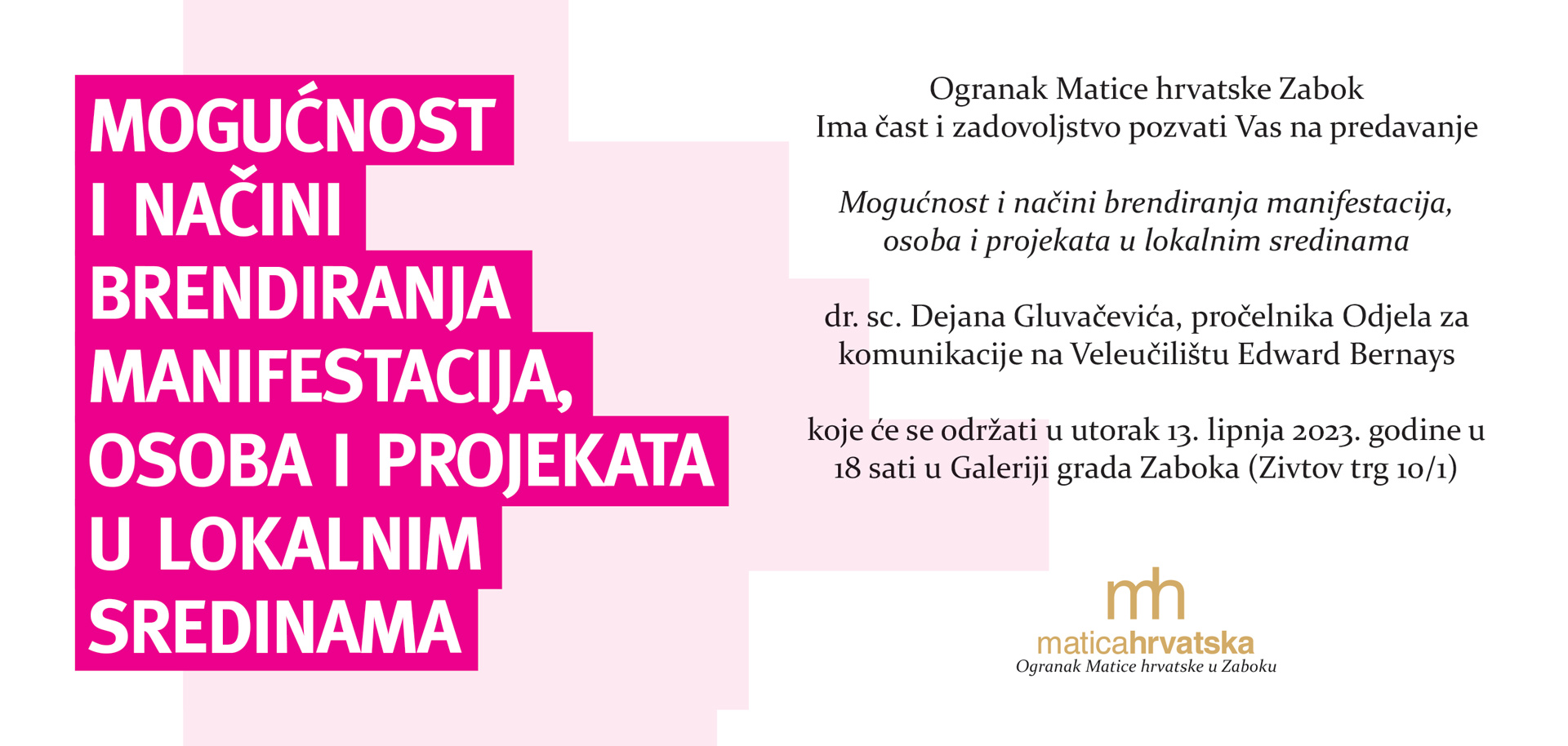 MOGUĆNOST
I NAČINI
BRENDIRANJA
MANIFESTACIJA,
OSOBA I PROJEKATA
U LOKALNIM
SREDINAMA

Ogranak Matice hrvatske Zabok
Ima čast i zadovoljstvo pozvati Vas na predavanje

Mogućnost i načini brendiranja manifestacija, osoba i projekata u lokalnim sredinama

dr. sc. Dejana Gluvačevića, pročelnika Odjela za komunikacije na Veleučilištu Edward Bernays

koje će se održati u utorak 13. lipnja 2023. godine u 18 sati u Galeriji grada Zaboka (Zivtov trg 10/1)

mh
maticahrvatska
Ogranak Matice hrvatske u Zaboku